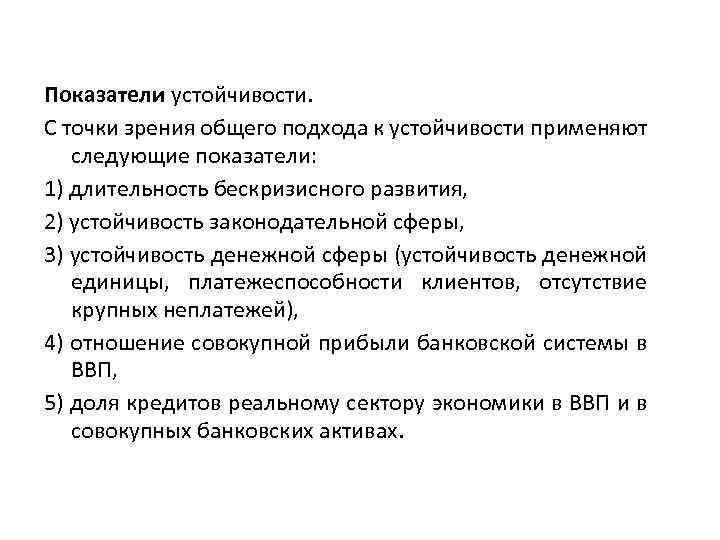 Показатели устойчивости.

С точки зрения общего подхода к устойчивости применяют следующие показатели:

1) длительность бескризисного развития,

2) устойчивость законодательной сферы,

3) устойчивость денежной сферы (устойчивость денежной единицы, платежеспособности клиентов, отсутствие крупных неплатежей),

4) отношение совокупной прибыли банковской системы в ВВП,

5) доля кредитов реальному сектору экономики в ВВП и в совокупных банковских активах.